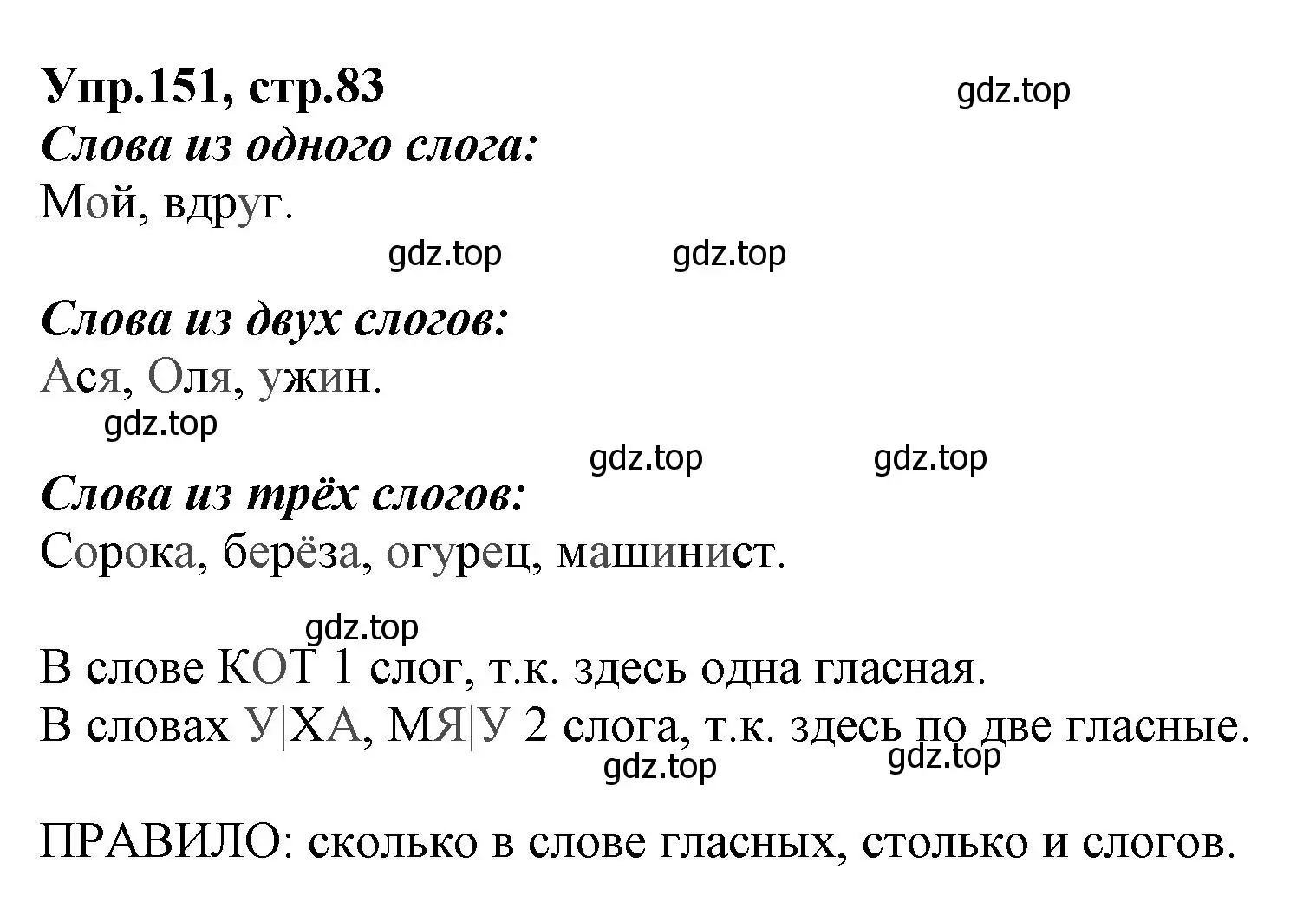 Упр.151, стр.83

gdz.top

Слова из одного слога:

Мой, вдруг.

gdz.top gdz.top

Слова из двух слогов:

Ася, Оля, ужин.

gdz.top

gdz.top gdz.top

Слова из трёх слогов:

Сорока, берёза, огурец, машинист.

gdz.top

В слове КОТ 1 слог, т.к. здесь одна гласная.

В словах У|ХА, МЯ|У 2 слога, т.к. здесь по две гласные.

gdz.top gdz.top

ПРАВИЛО: сколько в слове гласных, столько и слогов.